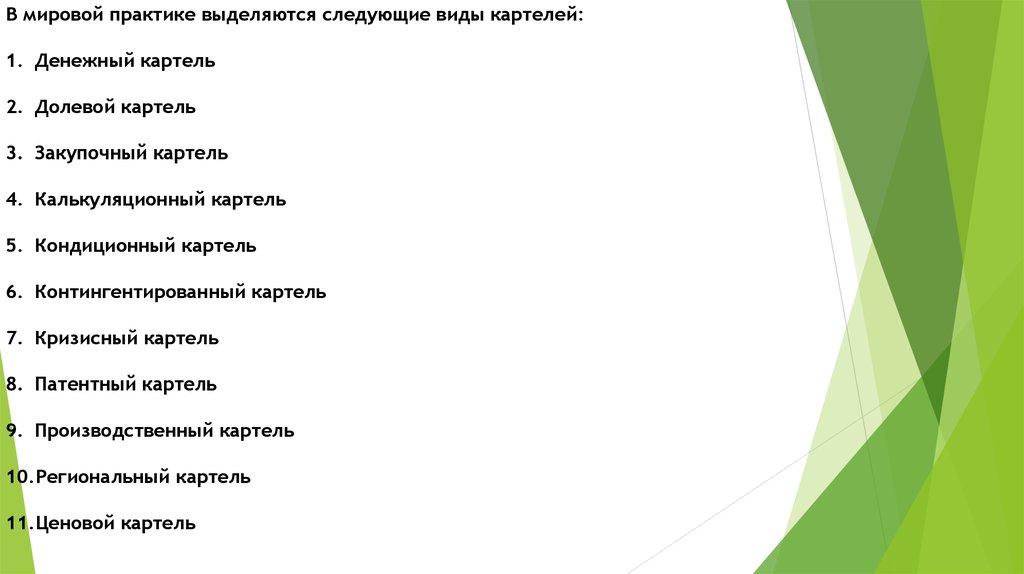 В мировой практике выделяются следующие виды картелей:

1. Денежный картель

2. Долевой картель

3. Закупочный картель

4. Калькуляционный картель

5. Кондиционный картель

6. Контингентированный картель

7. Кризисный картель

8. Патентный картель

9. Производственный картель

10. Региональный картель

11. Ценовой картель